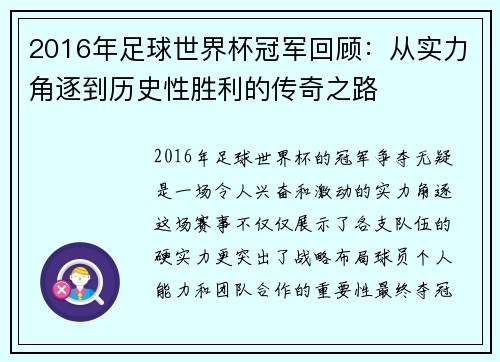 2016年足球世界杯冠军回顾：从实力角逐到历史性胜利的传奇之路

2016年足球世界杯的冠军争夺无疑是一场令人兴奋和激动的实力角逐这场赛事不仅仅展示了各支队伍的硬实力更突出了战略布局球员个人能力和团队合作的重要性最终夺冠